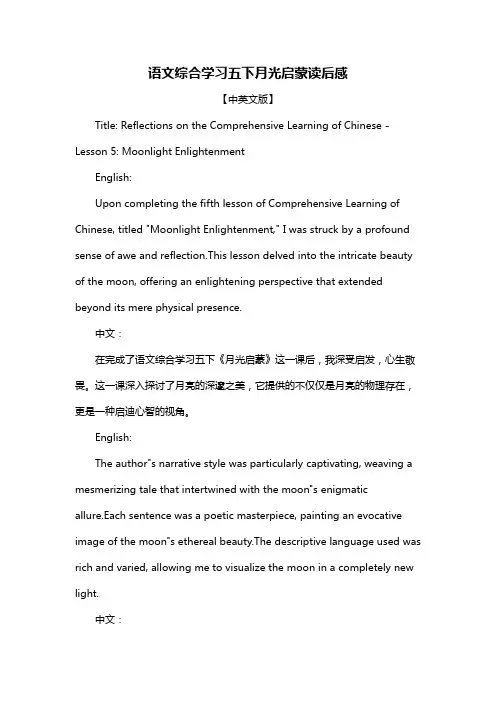 语文综合学习五下月光启蒙读后感

【中英文版】

Title: Reflections on the Comprehensive Learning of Chinese - Lesson 5: Moonlight Enlightenment

English:

Upon completing the fifth lesson of Comprehensive Learning of Chinese, titled "Moonlight Enlightenment," I was struck by a profound sense of awe and reflection.This lesson delved into the intricate beauty of the moon, offering an enlightening perspective that extended beyond its mere physical presence.

中文：

在完成了语文综合学习五下《月光启蒙》这一课后，我深受启发，心生敬畏。这一课深入探讨了月亮的深邃之美，它提供的不仅仅是月亮的物理存在，更是一种启迪心智的视角。

English:

The author"s narrative style was particularly captivating, weaving a mesmerizing tale that intertwined with the moon"s enigmatic allure.Each sentence was a poetic masterpiece, painting an evocative image of the moon"s ethereal beauty.The descriptive language used was rich and varied, allowing me to visualize the moon in a completely new light.

中文：